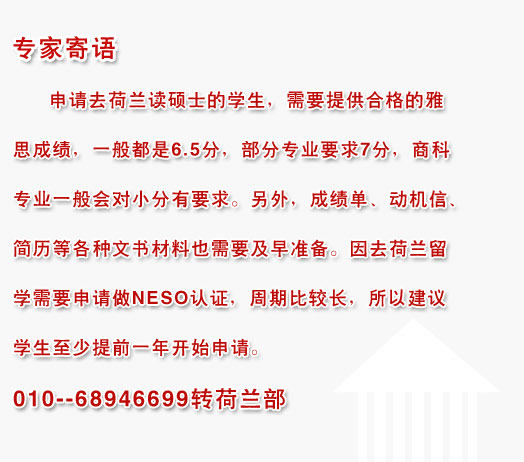 专家寄语

申请去荷兰读硕士的学生，需要提供合格的雅思成绩，一般都是6.5分，部分专业要求7分，商科专业一般会对小分有要求。另外，成绩单、动机信、简历等各种文书材料也需要及早准备。因去荷兰留学需要申请做NESO认证，周期比较长，所以建议学生至少提前一年开始申请。

010--68946699转荷兰部